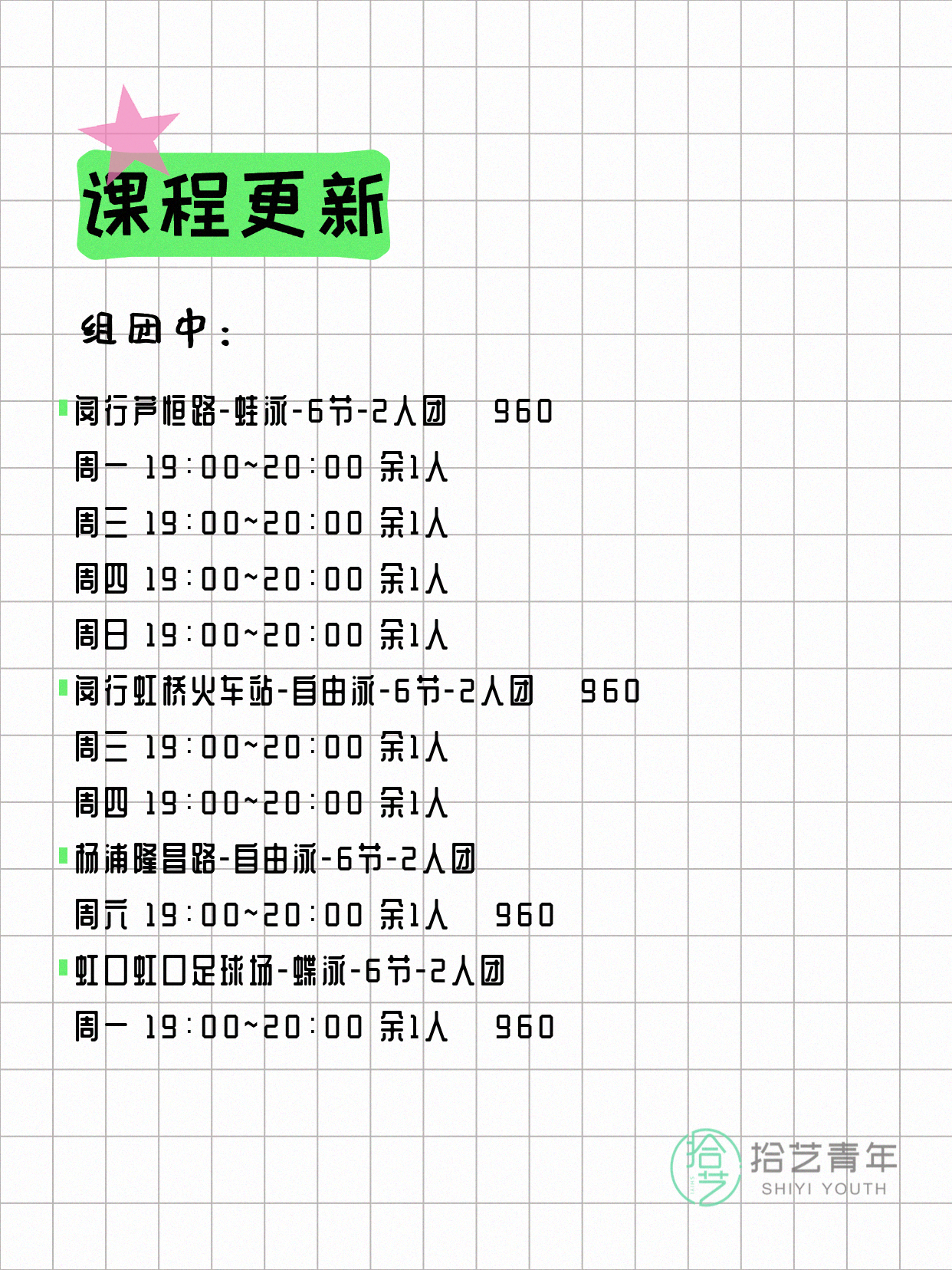 课程更新

组团中：

闵行芦恒路-蛙泳-6节-2人团 960
周一 19:00~20:00 余1人
周三 19:00~20:00 余1人
周四 19:00~20:00 余1人
周日 19:00~20:00 余1人

闵行虹桥火车站-自由泳-6节-2人团 960
周三 19:00~20:00 余1人
周四 19:00~20:00 余1人

杨浦隆昌路-自由泳-6节-2人团
周六 19:00~20:00 余1人 960

虹口虹口足球场-蝶泳-6节-2人团
周一 19:00~20:00 余1人 960

拾艺
拾艺青年
SHIYI YOUTH